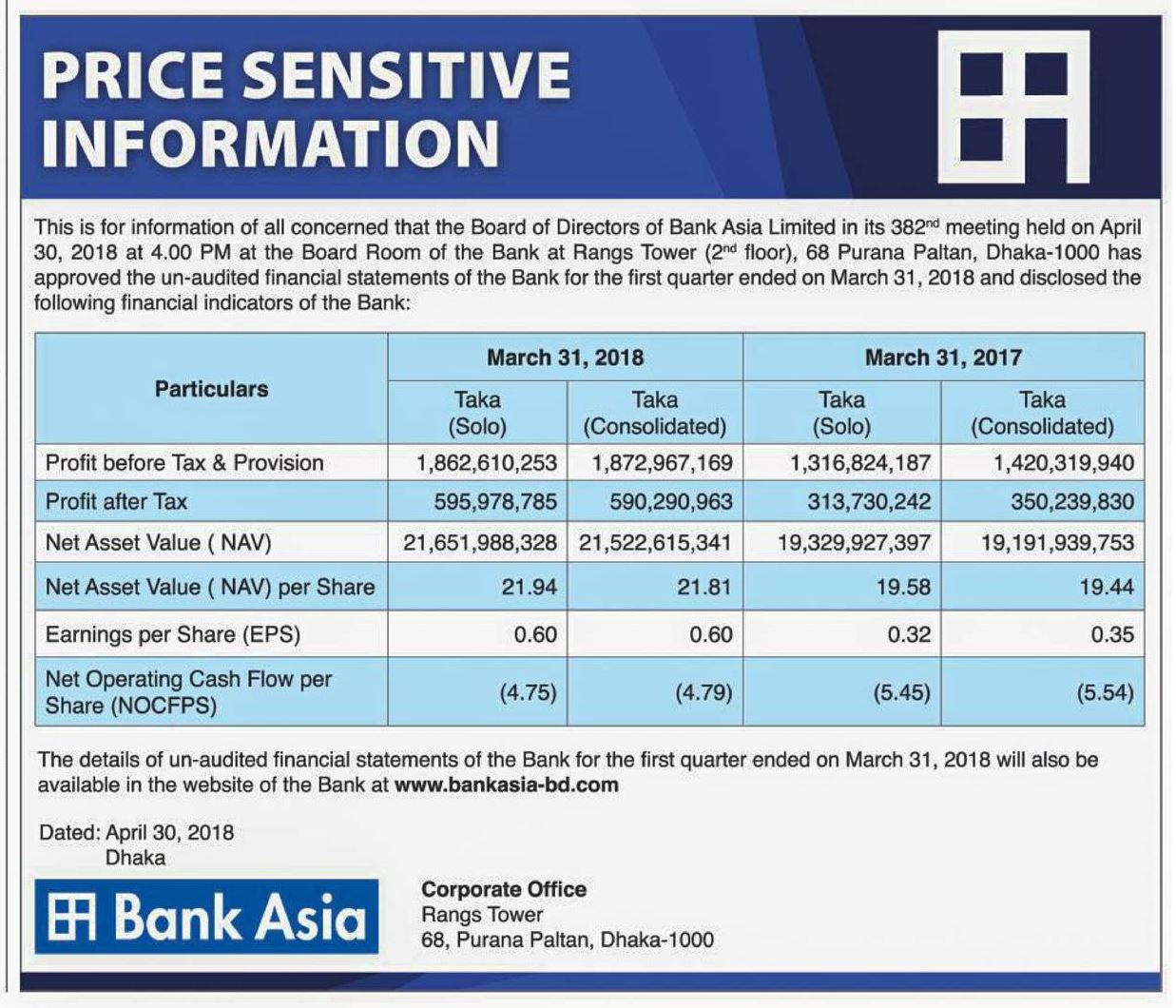 PRICE SENSITIVE INFORMATION

This is for information of all concerned that the Board of Directors of Bank Asia Limited in its 382$^{nd}$ meeting held on April 30, 2018 at 4.00 PM at the Board Room of the Bank at Rangs Tower (2$^{nd}$ floor), 68 Purana Paltan, Dhaka-1000 has approved the un-audited financial statements of the Bank for the first quarter ended on March 31, 2018 and disclosed the following financial indicators of the Bank:

| Particulars | March 31, 2018 Taka (Solo) | March 31, 2018 Taka (Consolidated) | March 31, 2017 Taka (Solo) | March 31, 2017 Taka (Consolidated) |
|---|---|---|---|---|
| Profit before Tax & Provision | 1,862,610,253 | 1,872,967,169 | 1,316,824,187 | 1,420,319,940 |
| Profit after Tax | 595,978,785 | 590,290,963 | 313,730,242 | 350,239,830 |
| Net Asset Value ( NAV) | 21,651,988,328 | 21,522,615,341 | 19,329,927,397 | 19,191,939,753 |
| Net Asset Value ( NAV) per Share | 21.94 | 21.81 | 19.58 | 19.44 |
| Earnings per Share (EPS) | 0.60 | 0.60 | 0.32 | 0.35 |
| Net Operating Cash Flow per Share (NOCFPS) | (4.75) | (4.79) | (5.45) | (5.54) |

The details of un-audited financial statements of the Bank for the first quarter ended on March 31, 2018 will also be available in the website of the Bank at www.bankasia-bd.com

Dated: April 30, 2018
Dhaka

Bank Asia

Corporate Office
Rangs Tower
68, Purana Paltan, Dhaka-1000